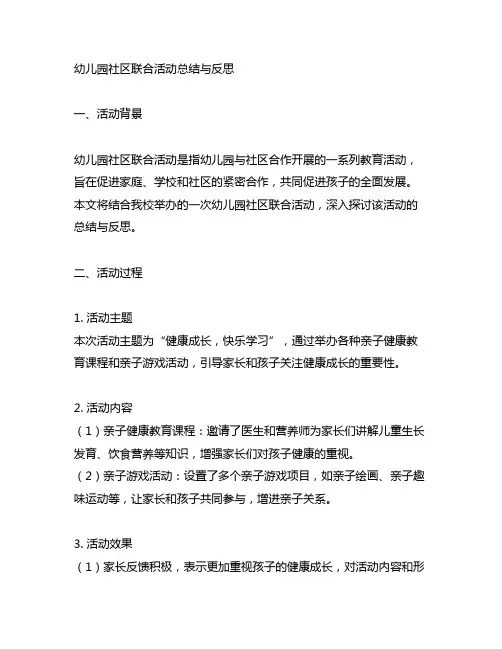 幼儿园社区联合活动总结与反思

一、活动背景

幼儿园社区联合活动是指幼儿园与社区合作开展的一系列教育活动，旨在促进家庭、学校和社区的紧密合作，共同促进孩子的全面发展。本文将结合我校举办的一次幼儿园社区联合活动，深入探讨该活动的总结与反思。

二、活动过程

1. 活动主题
本次活动主题为“健康成长，快乐学习”，通过举办各种亲子健康教育课程和亲子游戏活动，引导家长和孩子关注健康成长的重要性。

2. 活动内容
（1）亲子健康教育课程：邀请了医生和营养师为家长们讲解儿童生长发育、饮食营养等知识，增强家长们对孩子健康的重视。
（2）亲子游戏活动：设置了多个亲子游戏项目，如亲子绘画、亲子趣味运动等，让家长和孩子共同参与，增进亲子关系。

3. 活动效果
（1）家长反馈积极，表示更加重视孩子的健康成长，对活动内容和形